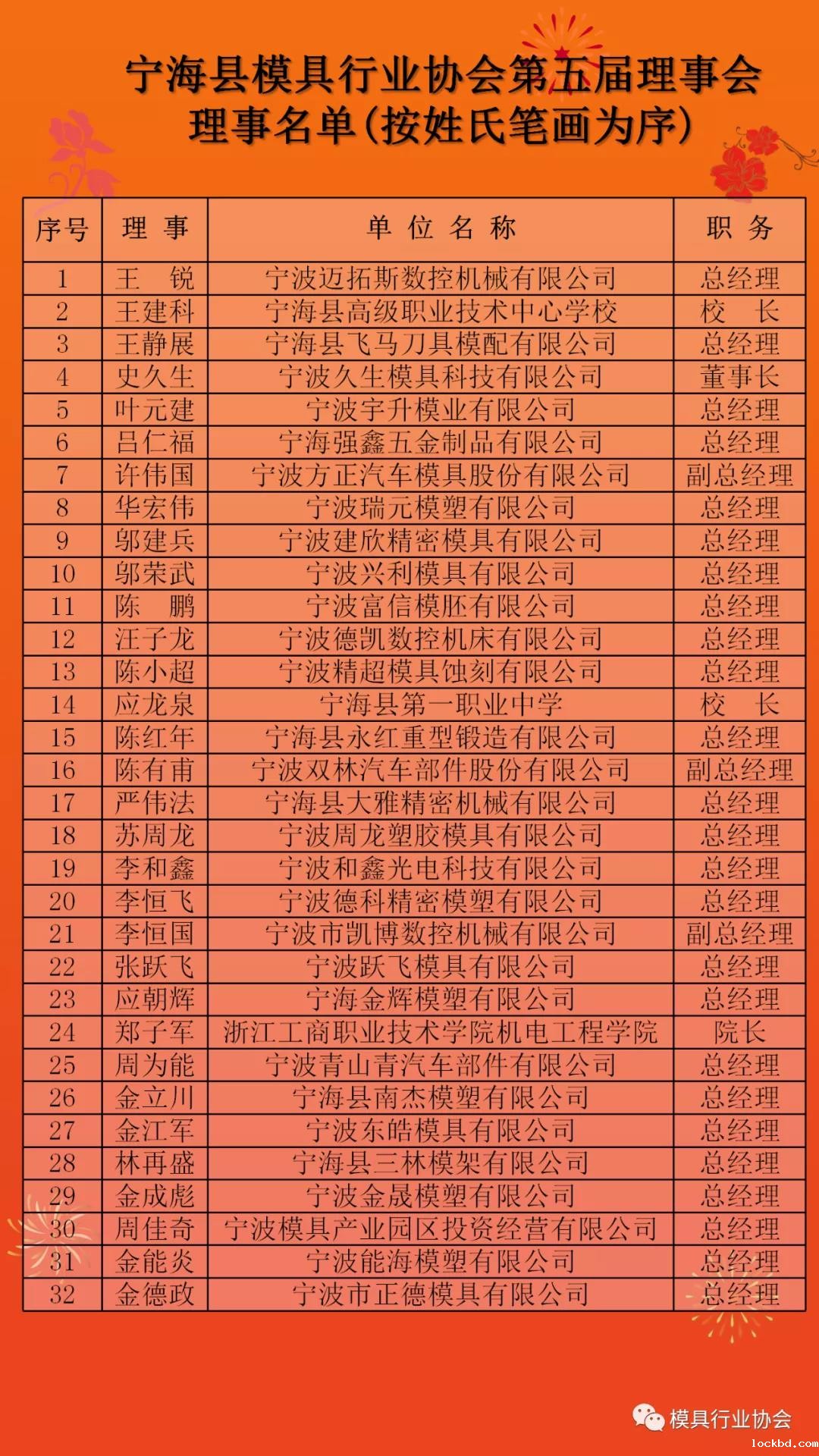 宁海县模具行业协会第五届理事会
理事名单(按姓氏笔画为序)

| 序号 | 理 事 | 单 位 名 称 | 职 务 |
|---|---|---|---|
| 1 | 王 锐 | 宁波迈拓斯数控机械有限公司 | 总经理 |
| 2 | 王建科 | 宁海县高级职业技术中心学校 | 校 长 |
| 3 | 王静展 | 宁海县飞马刀具模配有限公司 | 总经理 |
| 4 | 史久生 | 宁波久生模具科技有限公司 | 董事长 |
| 5 | 叶元建 | 宁波宇升模业有限公司 | 总经理 |
| 6 | 吕仁福 | 宁海强鑫五金制品有限公司 | 总经理 |
| 7 | 许伟国 | 宁波方正汽车模具股份有限公司 | 副总经理 |
| 8 | 华宏伟 | 宁波瑞元模塑有限公司 | 总经理 |
| 9 | 邬建兵 | 宁波建欣精密模具有限公司 | 总经理 |
| 10 | 邬荣武 | 宁波兴利模具有限公司 | 总经理 |
| 11 | 陈 鹏 | 宁波富信模胚有限公司 | 总经理 |
| 12 | 汪子龙 | 宁波德凯数控机床有限公司 | 总经理 |
| 13 | 陈小超 | 宁波精超模具蚀刻有限公司 | 总经理 |
| 14 | 应龙泉 | 宁海县第一职业中学 | 校 长 |
| 15 | 陈红年 | 宁海县永红重型锻造有限公司 | 总经理 |
| 16 | 陈有甫 | 宁波双林汽车部件股份有限公司 | 副总经理 |
| 17 | 严伟法 | 宁海县大雅精密机械有限公司 | 总经理 |
| 18 | 苏周龙 | 宁波周龙塑胶模具有限公司 | 总经理 |
| 19 | 李和鑫 | 宁波和鑫光电科技有限公司 | 总经理 |
| 20 | 李恒飞 | 宁波德科精密模塑有限公司 | 总经理 |
| 21 | 李恒国 | 宁波市凯博数控机械有限公司 | 副总经理 |
| 22 | 张跃飞 | 宁波跃飞模具有限公司 | 总经理 |
| 23 | 应朝辉 | 宁海金辉模塑有限公司 | 总经理 |
| 24 | 郑子军 | 浙江工商职业技术学院机电工程学院 | 院长 |
| 25 | 周为能 | 宁波青山青汽车部件有限公司 | 总经理 |
| 26 | 金立川 | 宁海县南杰模塑有限公司 | 总经理 |
| 27 | 金江军 | 宁波东皓模具有限公司 | 总经理 |
| 28 | 林再盛 | 宁海县三林模架有限公司 | 总经理 |
| 29 | 金成彪 | 宁波金晟模塑有限公司 | 总经理 |
| 30 | 周佳奇 | 宁波模具产业园区投资经营有限公司 | 总经理 |
| 31 | 金能炎 | 宁波能海模塑有限公司 | 总经理 |
| 32 | 金德政 | 宁波市正德模具有限公司 | 总经理 |

模具行业协会
lockbd.com